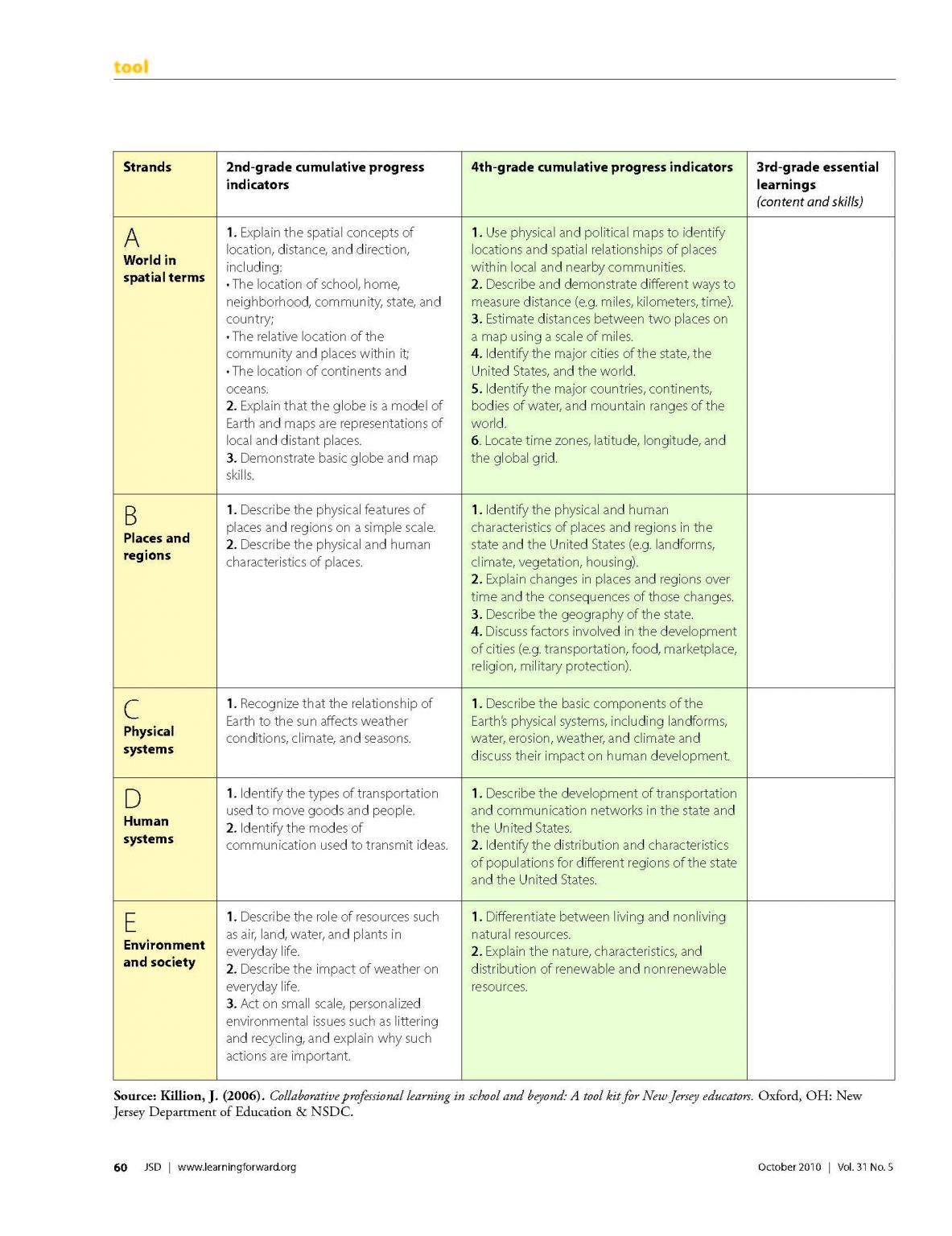 tool

| Strands | 2nd-grade cumulative progress indicators | 4th-grade cumulative progress indicators | 3rd-grade essential learnings (content and skills) |
|---|---|---|---|
| A World in spatial terms | 1. Explain the spatial concepts of location, distance, and direction, including: • The location of school, home, neighborhood, community, state, and country; • The relative location of the community and places within it; • The location of continents and oceans. 2. Explain that the globe is a model of Earth and maps are representations of local and distant places. 3. Demonstrate basic globe and map skills. | 1. Use physical and political maps to identify locations and spatial relationships of places within local and nearby communities. 2. Describe and demonstrate different ways to measure distance (e.g. miles, kilometers, time). 3. Estimate distances between two places on a map using a scale of miles. 4. Identify the major cities of the state, the United States, and the world. 5. Identify the major countries, continents, bodies of water, and mountain ranges of the world. 6. Locate time zones, latitude, longitude, and the global grid. | |
| B Places and regions | 1. Describe the physical features of places and regions on a simple scale. 2. Describe the physical and human characteristics of places. | 1. Identify the physical and human characteristics of places and regions in the state and the United States (e.g. landforms, climate, vegetation, housing). 2. Explain changes in places and regions over time and the consequences of those changes. 3. Describe the geography of the state. 4. Discuss factors involved in the development of cities (e.g. transportation, food, marketplace, religion, military protection). | |
| C Physical systems | 1. Recognize that the relationship of Earth to the sun affects weather conditions, climate, and seasons. | 1. Describe the basic components of the Earth's physical systems, including landforms, water, erosion, weather, and climate and discuss their impact on human development. | |
| D Human systems | 1. Identify the types of transportation used to move goods and people. 2. Identify the modes of communication used to transmit ideas. | 1. Describe the development of transportation and communication networks in the state and the United States. 2. Identify the distribution and characteristics of populations for different regions of the state and the United States. | |
| E Environment and society | 1. Describe the role of resources such as air, land, water, and plants in everyday life. 2. Describe the impact of weather on everyday life. 3. Act on small scale, personalized environmental issues such as littering and recycling, and explain why such actions are important. | 1. Differentiate between living and nonliving natural resources. 2. Explain the nature, characteristics, and distribution of renewable and nonrenewable resources. | |

Source: Killion, J. (2006). Collaborative professional learning in school and beyond: A tool kit for New Jersey educators. Oxford, OH: New Jersey Department of Education & NSDC.

60 JSD | www.learningforward.org October 2010 | Vol. 31 No. 5